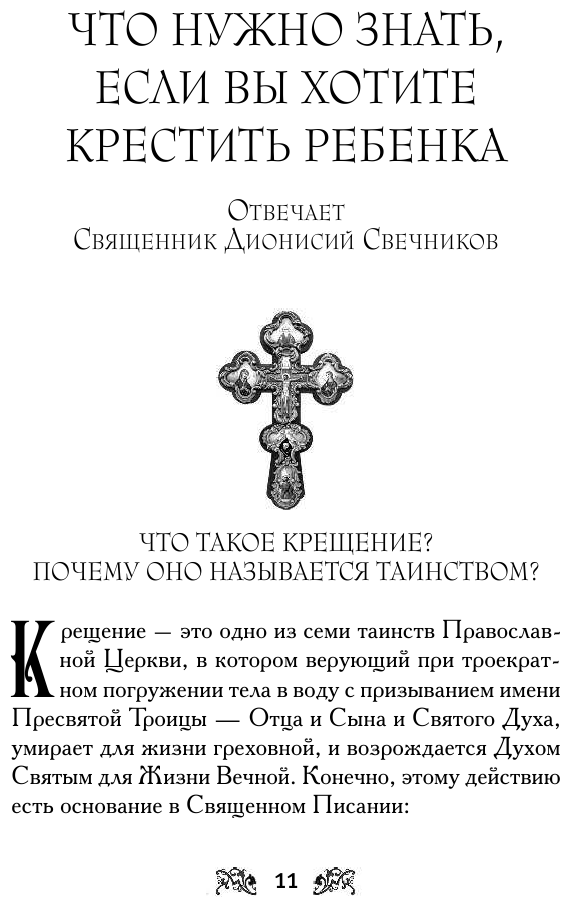 ЧТО НУЖНО ЗНАТЬ, ЕСЛИ ВЫ ХОТИТЕ КРЕСТИТЬ РЕБЕНКА

Отвечает
Священник Дионисий Свечников

ЧТО ТАКОЕ КРЕЩЕНИЕ?
ПОЧЕМУ ОНО НАЗЫВАЕТСЯ ТАИНСТВОМ?

Крещение — это одно из семи таинств Православной Церкви, в котором верующий при троекратном погружении тела в воду с призыванием имени Пресвятой Троицы — Отца и Сына и Святого Духа, умирает для жизни греховной, и возрождается Духом Святым для Жизни Вечной. Конечно, этому действию есть основание в Священном Писании:

11